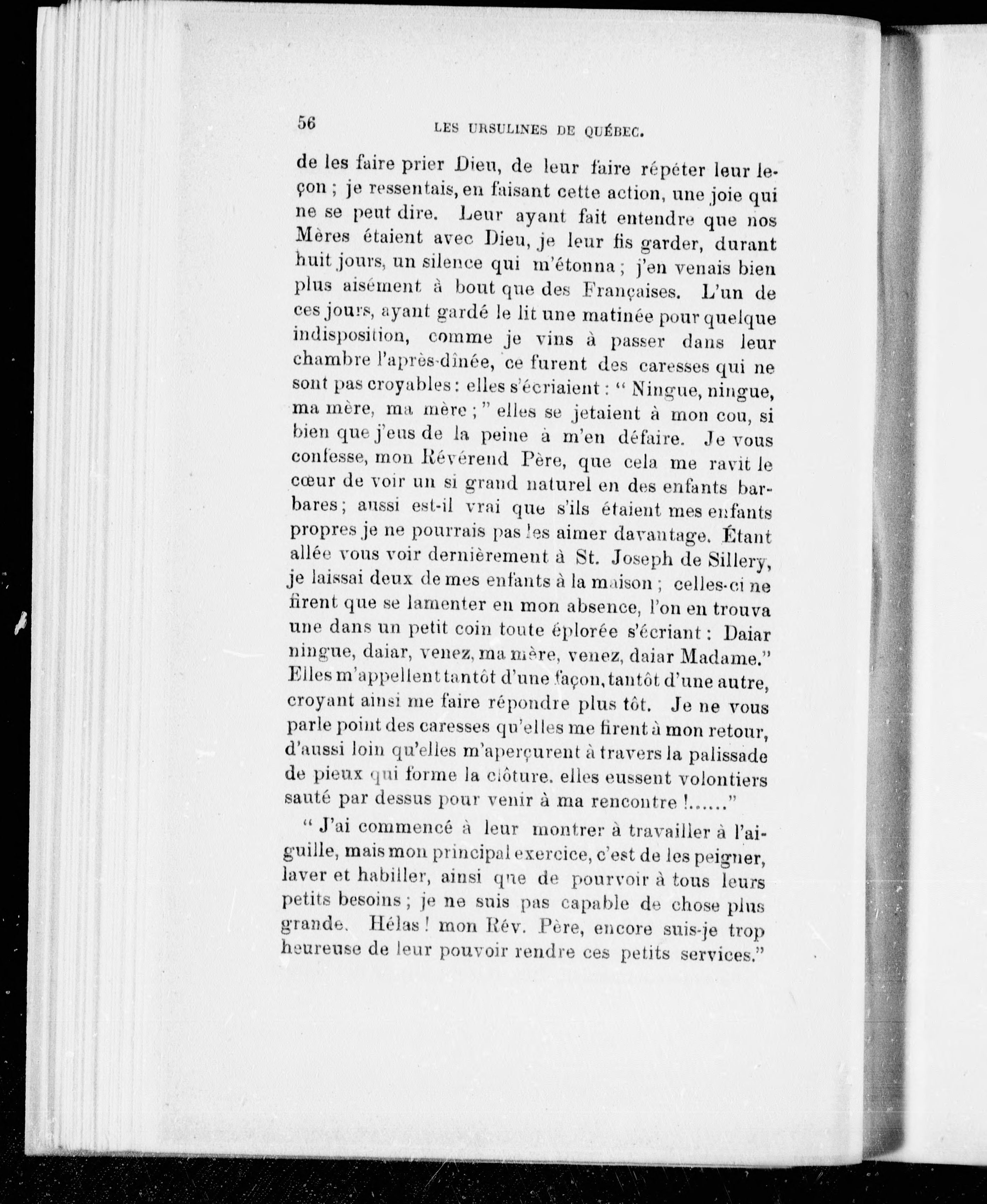 56 LES URSULINES DE QUÉBEC.

de les faire prier Dieu, de leur faire répéter leur leçon ; je ressentais, en faisant cette action, une joie qui ne se peut dire. Leur ayant fait entendre que nos Mères étaient avec Dieu, je leur fis garder, durant huit jours, un silence qui m'étonna ; j'en venais bien plus aisément à bout que des Françaises. L'un de ces jours, ayant gardé le lit une matinée pour quelque indisposition, comme je vins à passer dans leur chambre l'après-dînée, ce furent des caresses qui ne sont pas croyables : elles s'écriaient : " Ningue, ningue, ma mère, ma mère ; " elles se jetaient à mon cou, si bien que j'eus de la peine à m'en défaire. Je vous confesse, mon Révérend Père, que cela me ravit le cœur de voir un si grand naturel en des enfants barbares ; aussi est-il vrai que s'ils étaient mes enfants propres je ne pourrais pas les aimer davantage. Étant allée vous voir dernièrement à St. Joseph de Sillery, je laissai deux de mes enfants à la maison ; celles-ci ne firent que se lamenter en mon absence, l'on en trouva une dans un petit coin toute éplorée s'écriant : Daiar ningue, daiar, venez, ma mère, venez, daiar Madame." Elles m'appellent tantôt d'une façon, tantôt d'une autre, croyant ainsi me faire répondre plus tôt. Je ne vous parle point des caresses qu'elles me firent à mon retour, d'aussi loin qu'elles m'aperçurent à travers la palissade de pieux qui forme la clôture. elles eussent volontiers sauté par dessus pour venir à ma rencontre !......"

" J'ai commencé à leur montrer à travailler à l'aiguille, mais mon principal exercice, c'est de les peigner, laver et habiller, ainsi que de pourvoir à tous leurs petits besoins ; je ne suis pas capable de chose plus grande. Hélas ! mon Rév. Père, encore suis-je trop heureuse de leur pouvoir rendre ces petits services."